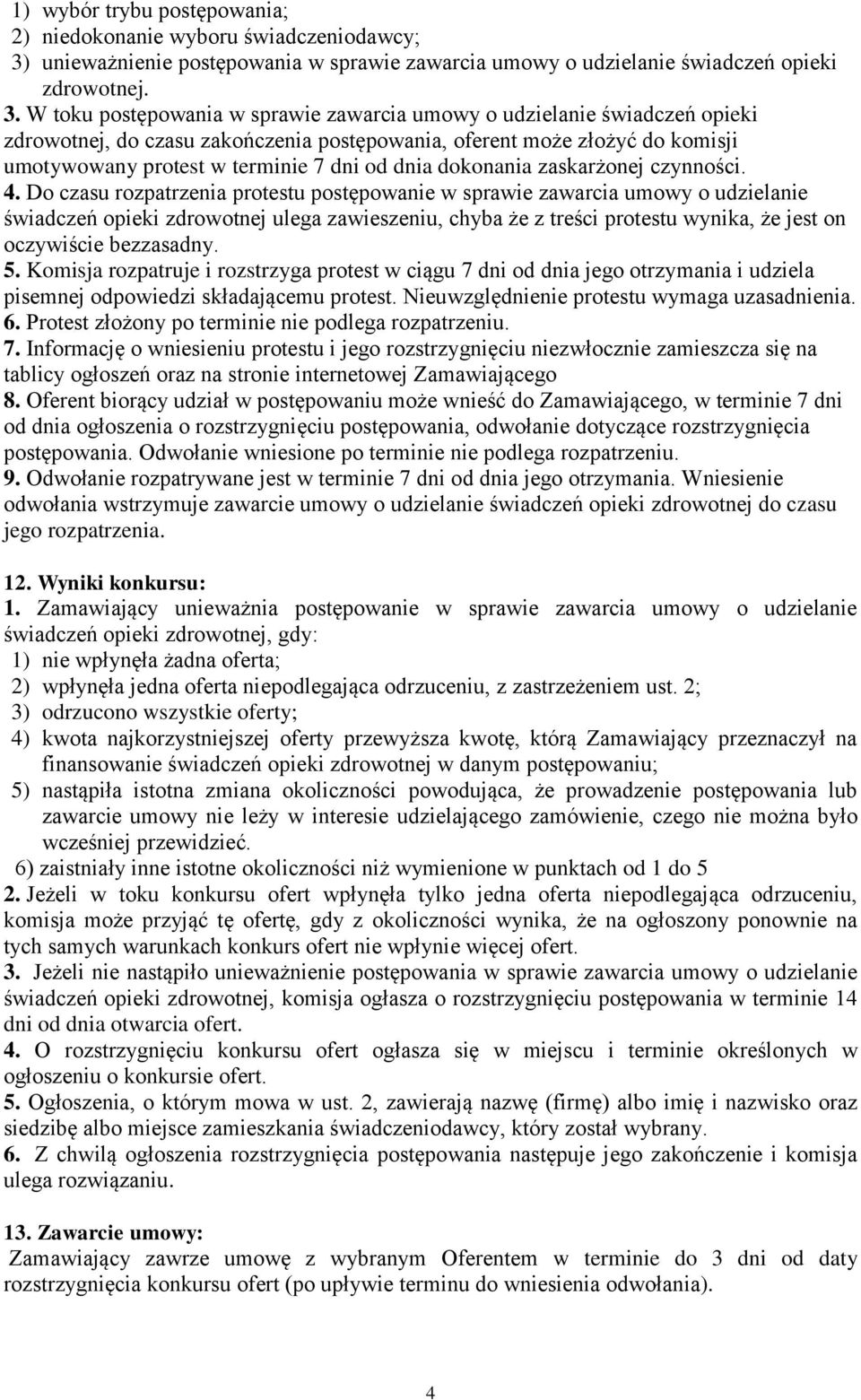 1) wybór trybu postępowania;
2) niedokonanie wyboru świadczeniodawcy;
3) unieważnienie postępowania w sprawie zawarcia umowy o udzielanie świadczeń opieki zdrowotnej.

3. W toku postępowania w sprawie zawarcia umowy o udzielanie świadczeń opieki zdrowotnej, do czasu zakończenia postępowania, oferent może złożyć do komisji umotywowany protest w terminie 7 dni od dnia dokonania zaskarżonej czynności.
4. Do czasu rozpatrzenia protestu postępowanie w sprawie zawarcia umowy o udzielanie świadczeń opieki zdrowotnej ulega zawieszeniu, chyba że z treści protestu wynika, że jest on oczywiście bezzasadny.
5. Komisja rozpatruje i rozstrzyga protest w ciągu 7 dni od dnia jego otrzymania i udziela pisemnej odpowiedzi składającemu protest. Nieuwzględnienie protestu wymaga uzasadnienia.
6. Protest złożony po terminie nie podlega rozpatrzeniu.
7. Informację o wniesieniu protestu i jego rozstrzygnięciu niezwłocznie zamieszcza się na tablicy ogłoszeń oraz na stronie internetowej Zamawiającego
8. Oferent biorący udział w postępowaniu może wnieść do Zamawiającego, w terminie 7 dni od dnia ogłoszenia o rozstrzygnięciu postępowania, odwołanie dotyczące rozstrzygnięcia postępowania. Odwołanie wniesione po terminie nie podlega rozpatrzeniu.
9. Odwołanie rozpatrywane jest w terminie 7 dni od dnia jego otrzymania. Wniesienie odwołania wstrzymuje zawarcie umowy o udzielanie świadczeń opieki zdrowotnej do czasu jego rozpatrzenia.

12. Wyniki konkursu:
1. Zamawiający unieważnia postępowanie w sprawie zawarcia umowy o udzielanie świadczeń opieki zdrowotnej, gdy:
1) nie wpłynęła żadna oferta;
2) wpłynęła jedna oferta niepodlegająca odrzuceniu, z zastrzeżeniem ust. 2;
3) odrzucono wszystkie oferty;
4) kwota najkorzystniejszej oferty przewyższa kwotę, którą Zamawiający przeznaczył na finansowanie świadczeń opieki zdrowotnej w danym postępowaniu;
5) nastąpiła istotna zmiana okoliczności powodująca, że prowadzenie postępowania lub zawarcie umowy nie leży w interesie udzielającego zamówienie, czego nie można było wcześniej przewidzieć.
6) zaistniały inne istotne okoliczności niż wymienione w punktach od 1 do 5
2. Jeżeli w toku konkursu ofert wpłynęła tylko jedna oferta niepodlegająca odrzuceniu, komisja może przyjąć tę ofertę, gdy z okoliczności wynika, że na ogłoszony ponownie na tych samych warunkach konkurs ofert nie wpłynie więcej ofert.
3. Jeżeli nie nastąpiło unieważnienie postępowania w sprawie zawarcia umowy o udzielanie świadczeń opieki zdrowotnej, komisja ogłasza o rozstrzygnięciu postępowania w terminie 14 dni od dnia otwarcia ofert.
4. O rozstrzygnięciu konkursu ofert ogłasza się w miejscu i terminie określonych w ogłoszeniu o konkursie ofert.
5. Ogłoszenia, o którym mowa w ust. 2, zawierają nazwę (firmę) albo imię i nazwisko oraz siedzibę albo miejsce zamieszkania świadczeniodawcy, który został wybrany.
6. Z chwilą ogłoszenia rozstrzygnięcia postępowania następuje jego zakończenie i komisja ulega rozwiązaniu.

13. Zawarcie umowy:
Zamawiający zawrze umowę z wybranym Oferentem w terminie do 3 dni od daty rozstrzygnięcia konkursu ofert (po upływie terminu do wniesienia odwołania).

4